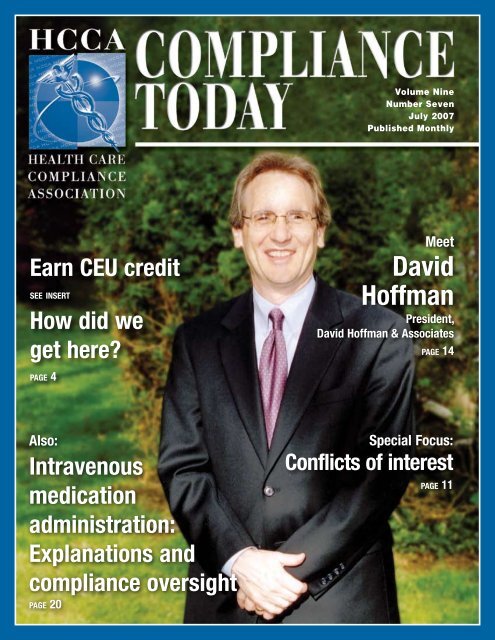 HCCA

HEALTH CARE
COMPLIANCE
ASSOCIATION

COMPLIANCE
TODAY

Volume Nine
Number Seven
July 2007
Published Monthly

Earn CEU credit
SEE INSERT

How did we get here?
PAGE 4

Also:
Intravenous medication administration: Explanations and compliance oversight
PAGE 20

Meet
David
Hoffman
President,
David Hoffman & Associates
PAGE 14

Special Focus:
Conflicts of interest
PAGE 11